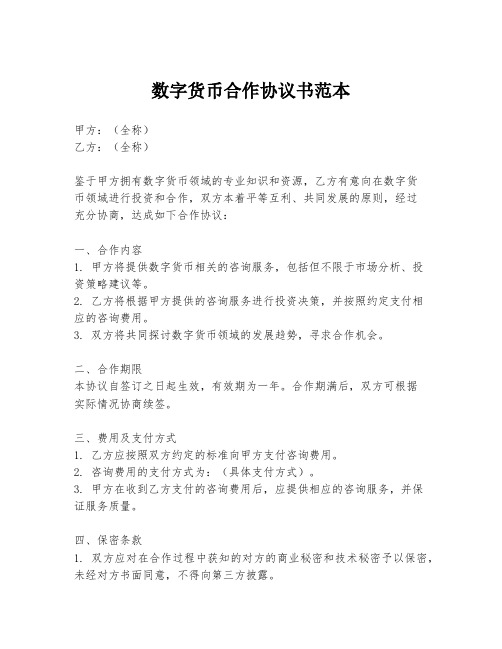 数字货币合作协议书范本

甲方：（全称）
乙方：（全称）

鉴于甲方拥有数字货币领域的专业知识和资源，乙方有意向在数字货币领域进行投资和合作，双方本着平等互利、共同发展的原则，经过充分协商，达成如下合作协议：

一、合作内容
1. 甲方将提供数字货币相关的咨询服务，包括但不限于市场分析、投资策略建议等。
2. 乙方将根据甲方提供的咨询服务进行投资决策，并按照约定支付相应的咨询费用。
3. 双方将共同探讨数字货币领域的发展趋势，寻求合作机会。

二、合作期限
本协议自签订之日起生效，有效期为一年。合作期满后，双方可根据实际情况协商续签。

三、费用及支付方式
1. 乙方应按照双方约定的标准向甲方支付咨询费用。
2. 咨询费用的支付方式为：（具体支付方式）。
3. 甲方在收到乙方支付的咨询费用后，应提供相应的咨询服务，并保证服务质量。

四、保密条款
1. 双方应对在合作过程中获知的对方的商业秘密和技术秘密予以保密，未经对方书面同意，不得向第三方披露。